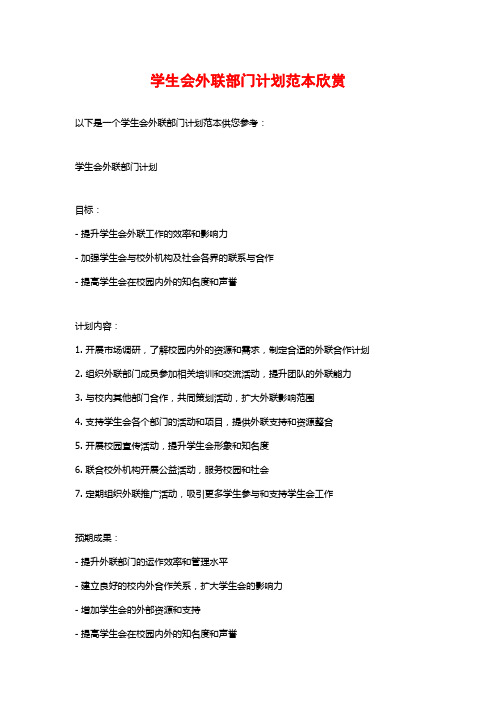 学生会外联部门计划范本欣赏

以下是一个学生会外联部门计划范本供您参考：

学生会外联部门计划

目标：

- 提升学生会外联工作的效率和影响力

- 加强学生会与校外机构及社会各界的联系与合作

- 提高学生会在校园内外的知名度和声誉

计划内容：

1. 开展市场调研，了解校园内外的资源和需求，制定合适的外联合作计划

2. 组织外联部门成员参加相关培训和交流活动，提升团队的外联能力

3. 与校内其他部门合作，共同策划活动，扩大外联影响范围

4. 支持学生会各个部门的活动和项目，提供外联支持和资源整合

5. 开展校园宣传活动，提升学生会形象和知名度

6. 联合校外机构开展公益活动，服务校园和社会

7. 定期组织外联推广活动，吸引更多学生参与和支持学生会工作

预期成果：

- 提升外联部门的运作效率和管理水平

- 建立良好的校内外合作关系，扩大学生会的影响力

- 增加学生会的外部资源和支持

- 提高学生会在校园内外的知名度和声誉